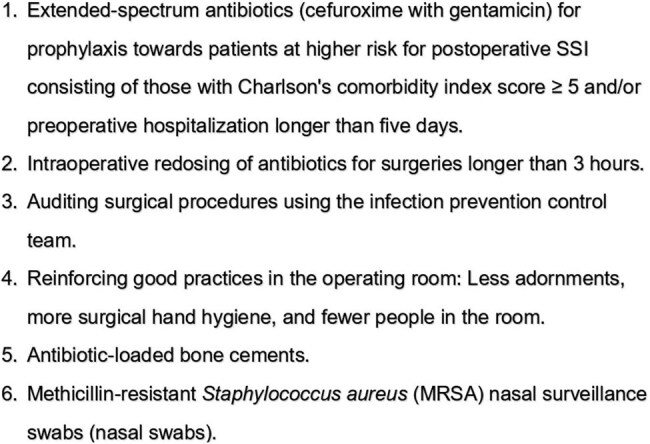 1. Extended-spectrum antibiotics (cefuroxime with gentamicin) for prophylaxis towards patients at higher risk for postoperative SSI consisting of those with Charlson's comorbidity index score ≥ 5 and/or preoperative hospitalization longer than five days.
2. Intraoperative redosing of antibiotics for surgeries longer than 3 hours.
3. Auditing surgical procedures using the infection prevention control team.
4. Reinforcing good practices in the operating room: Less adornments, more surgical hand hygiene, and fewer people in the room.
5. Antibiotic-loaded bone cements.
6. Methicillin-resistant Staphylococcus aureus (MRSA) nasal surveillance swabs (nasal swabs).